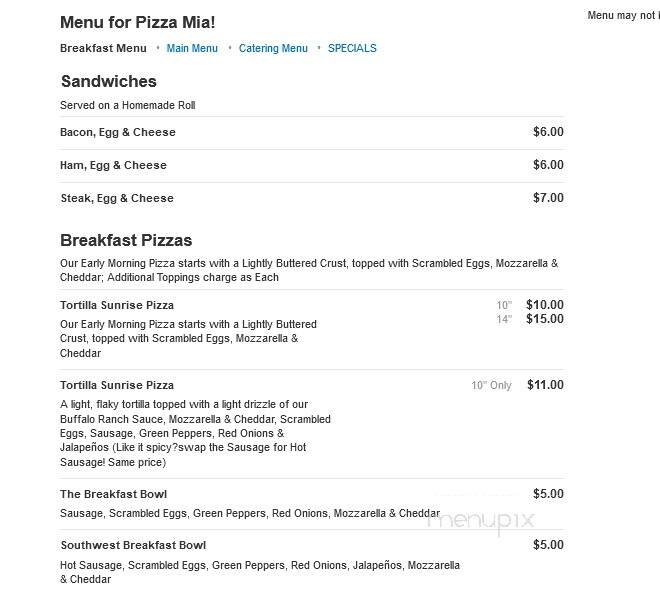 Menu for Pizza Mia!

Menu may not

Breakfast Menu • Main Menu • Catering Menu • SPECIALS

Sandwiches

Served on a Homemade Roll

Bacon, Egg & Cheese $6.00

Ham, Egg & Cheese $6.00

Steak, Egg & Cheese $7.00

Breakfast Pizzas

Our Early Morning Pizza starts with a Lightly Buttered Crust, topped with Scrambled Eggs, Mozzarella & Cheddar; Additional Toppings charge as Each

Tortilla Sunrise Pizza 10" $10.00 14" $15.00

Our Early Morning Pizza starts with a Lightly Buttered Crust, topped with Scrambled Eggs, Mozzarella & Cheddar

Tortilla Sunrise Pizza 10" Only $11.00

A light, flaky tortilla topped with a light drizzle of our Buffalo Ranch Sauce, Mozzarella & Cheddar, Scrambled Eggs, Sausage, Green Peppers, Red Onions & Jalapeños (Like it spicy?swap the Sausage for Hot Sausage! Same price)

The Breakfast Bowl $5.00

Sausage, Scrambled Eggs, Green Peppers, Red Onions, Mozzarella & Cheddar

menupix

Southwest Breakfast Bowl $5.00

Hot Sausage, Scrambled Eggs, Green Peppers, Red Onions, Jalapeños, Mozzarella & Cheddar